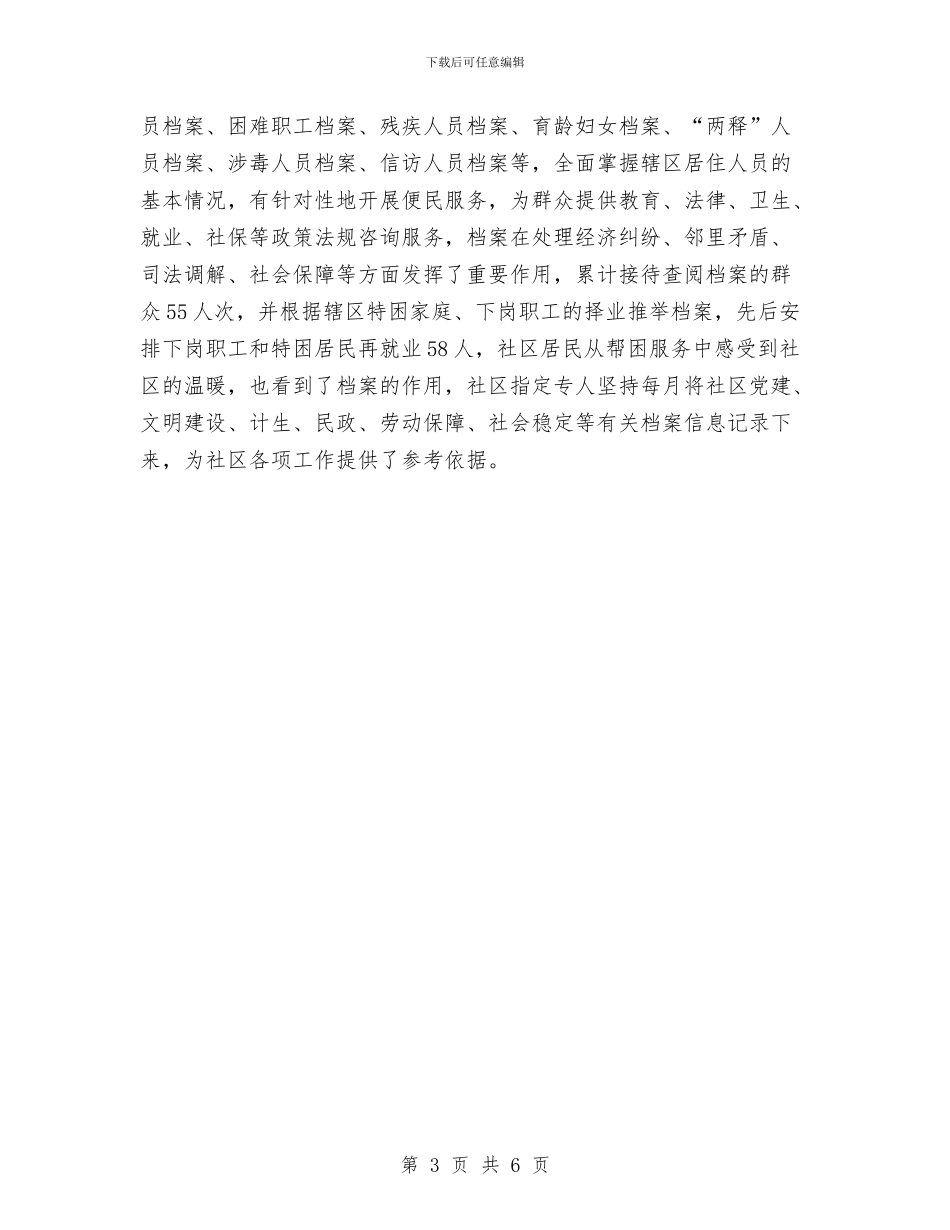 下载后可任意编辑

员档案、困难职工档案、残疾人员档案、育龄妇女档案、“两释”人员档案、涉毒人员档案、信访人员档案等，全面掌握辖区居住人员的基本情况，有针对性地开展便民服务，为群众提供教育、法律、卫生、就业、社保等政策法规咨询服务，档案在处理经济纠纷、邻里矛盾、司法调解、社会保障等方面发挥了重要作用，累计接待查阅档案的群众55人次，并根据辖区特困家庭、下岗职工的择业推举档案，先后安排下岗职工和特困居民再就业58人，社区居民从帮困服务中感受到社区的温暖，也看到了档案的作用，社区指定专人坚持每月将社区党建、文明建设、计生、民政、劳动保障、社会稳定等有关档案信息记录下来，为社区各项工作提供了参考依据。

第 3 页 共 6 页